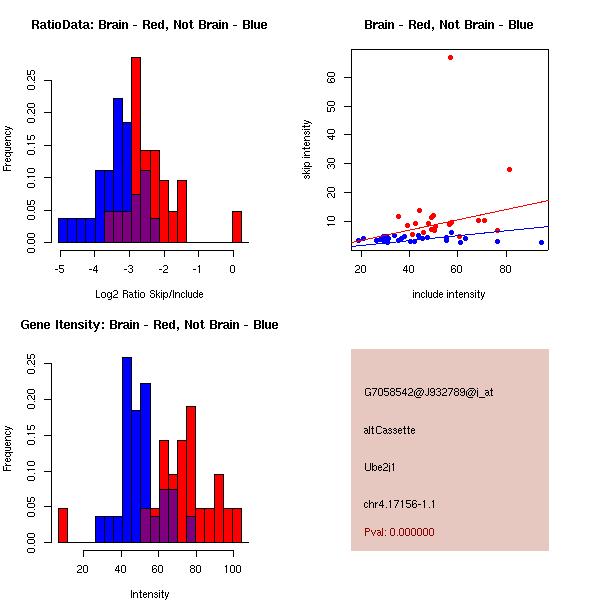 RatioData: Brain - Red, Not Brain - Blue

Frequency

0.00 0.05 0.10 0.15 0.20 0.25

-5 -4 -3 -2 -1 0

Log2 Ratio Skip/Include

Brain - Red, Not Brain - Blue

skip intensity

10 20 30 40 50 60

20 40 60 80

include intensity

Gene Itensity: Brain - Red, Not Brain - Blue

Frequency

0.00 0.05 0.10 0.15 0.20 0.25

20 40 60 80 100

Intensity

G7058542@J932789@j_at

altCassette

Ube2j1

chr4.17156-1.1

Pval: 0.000000